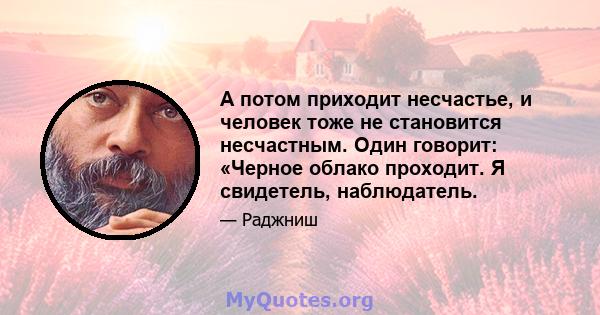 А потом приходит несчастье, и человек тоже не становится несчастным. Один говорит: «Черное облако проходит. Я свидетель, наблюдатель.

— Раджниш

MyQuotes.org